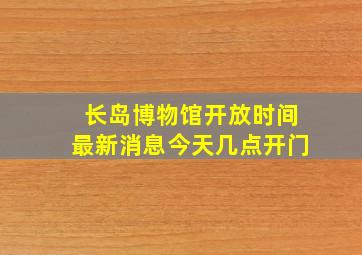 长岛博物馆开放时间
最新消息今天几点开门